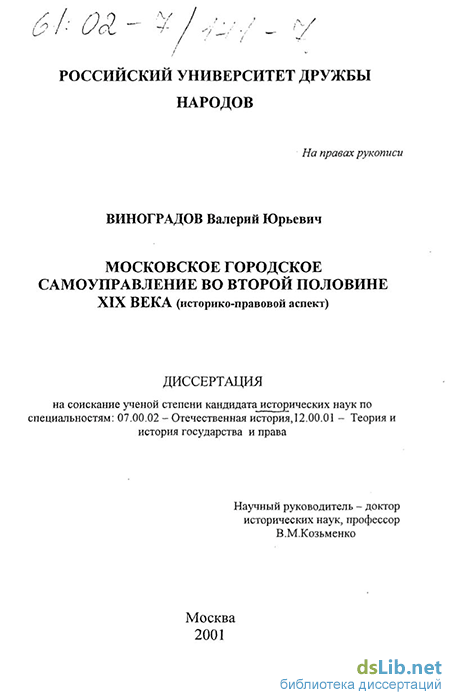 61:02-7/121-7

РОССИЙСКИЙ УНИВЕРСИТЕТ ДРУЖБЫ НАРОДОВ

На правах рукописи

ВИНОГРАДОВ Валерий Юрьевич

МОСКОВСКОЕ ГОРОДСКОЕ САМОУПРАВЛЕНИЕ ВО ВТОРОЙ ПОЛОВИНЕ XIX ВЕКА (историко-правовой аспект)

ДИССЕРТАЦИЯ

на соискание ученой степени кандидата исторических наук по специальностям: 07.00.02 – Отечественная история,12.00.01 – Теория и история государства и права

Научный руководитель – доктор исторических наук, профессор В.М.Козьменко

Москва
2001

dsLib.net
библиотека диссертаций